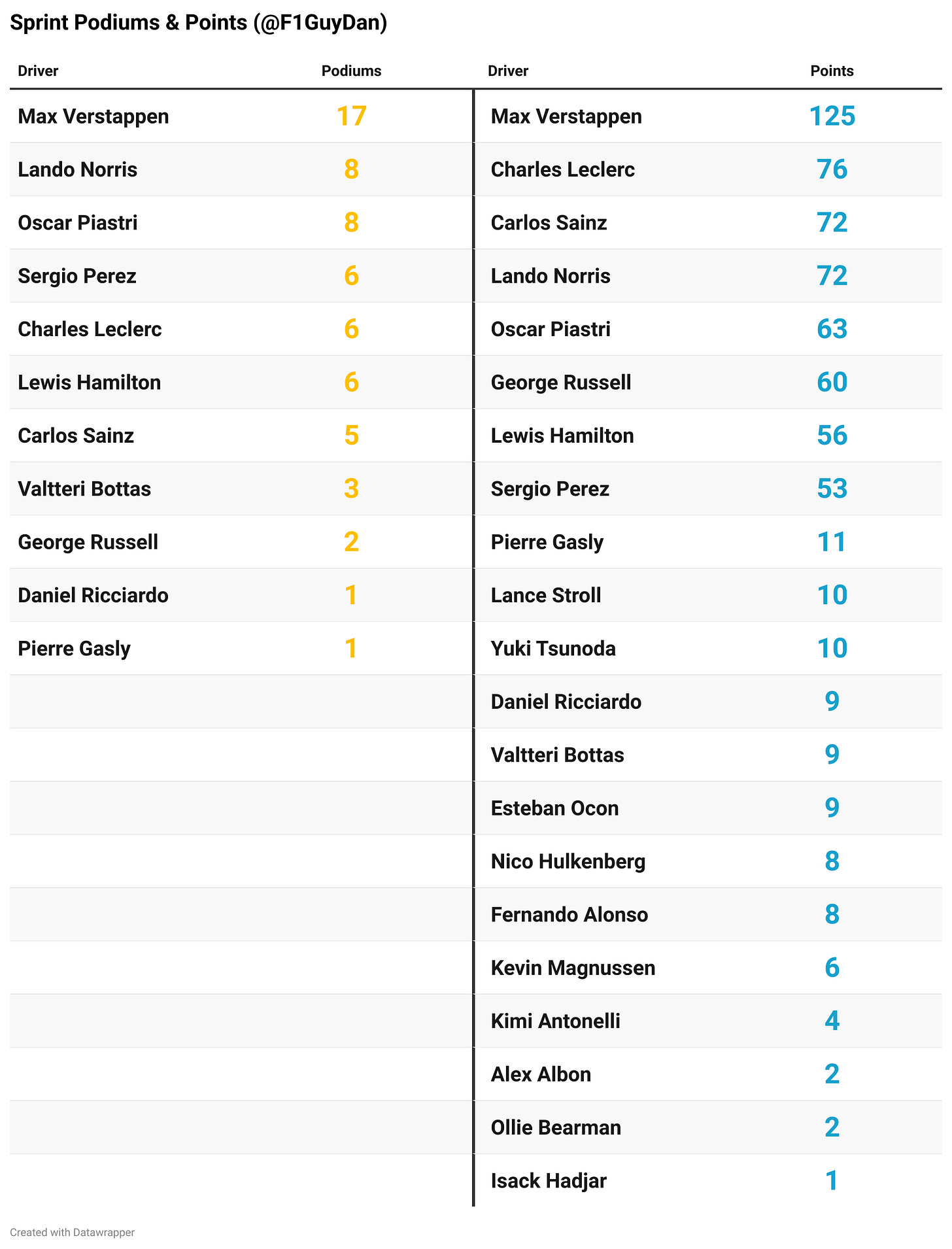 Sprint Podiums & Points (@F1GuyDan)

| Driver | Podiums | Driver | Points |
|---|---|---|---|
| Max Verstappen | 17 | Max Verstappen | 125 |
| Lando Norris | 8 | Charles Leclerc | 76 |
| Oscar Piastri | 8 | Carlos Sainz | 72 |
| Sergio Perez | 6 | Lando Norris | 72 |
| Charles Leclerc | 6 | Oscar Piastri | 63 |
| Lewis Hamilton | 6 | George Russell | 60 |
| Carlos Sainz | 5 | Lewis Hamilton | 56 |
| Valtteri Bottas | 3 | Sergio Perez | 53 |
| George Russell | 2 | Pierre Gasly | 11 |
| Daniel Ricciardo | 1 | Lance Stroll | 10 |
| Pierre Gasly | 1 | Yuki Tsunoda | 10 |
| | | Daniel Ricciardo | 9 |
| | | Valtteri Bottas | 9 |
| | | Esteban Ocon | 9 |
| | | Nico Hulkenberg | 8 |
| | | Fernando Alonso | 8 |
| | | Kevin Magnussen | 6 |
| | | Kimi Antonelli | 4 |
| | | Alex Albon | 2 |
| | | Ollie Bearman | 2 |
| | | Isack Hadjar | 1 |

Created with Datawrapper